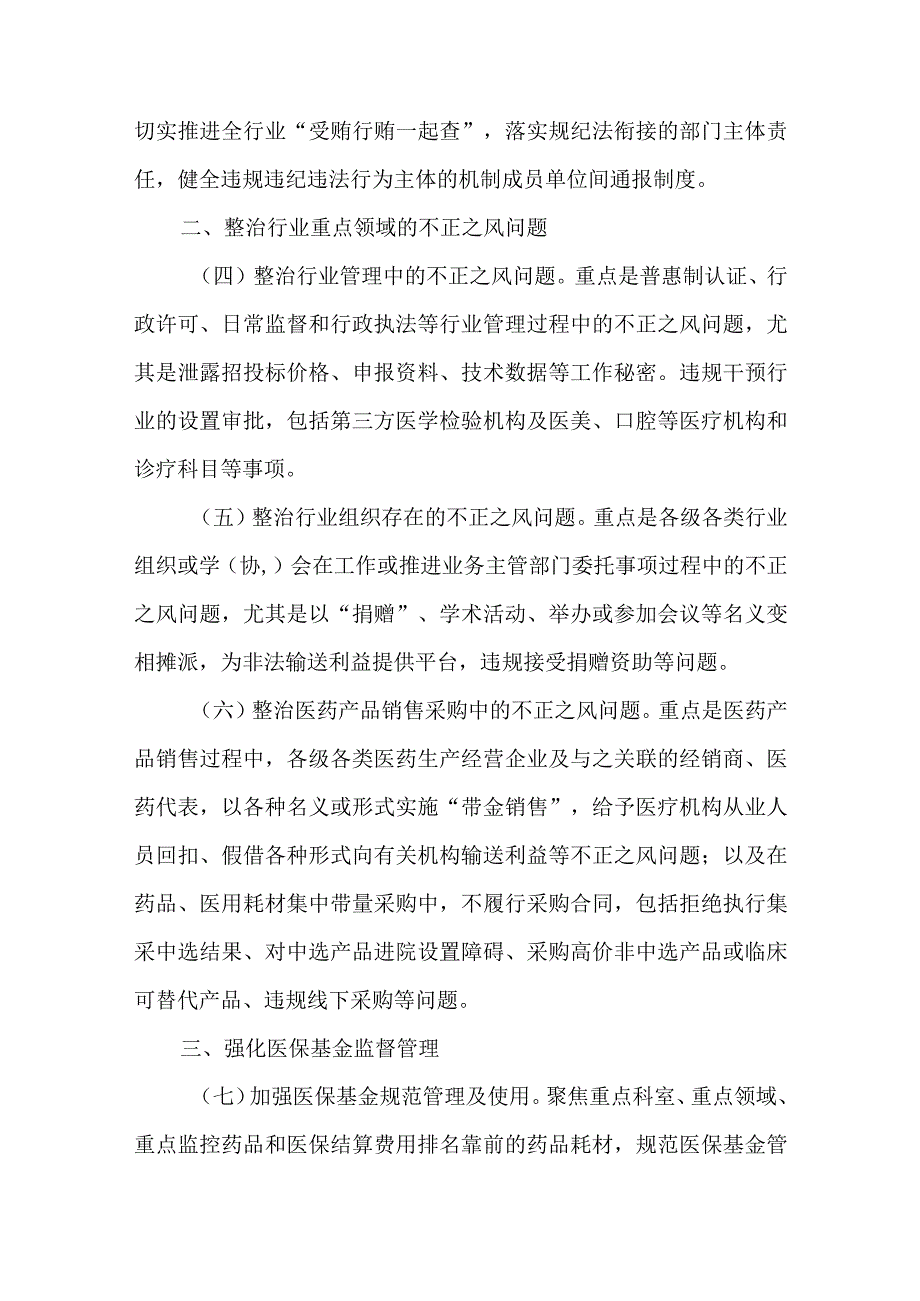 切实推进全行业“受贿行贿一起查”，落实规纪法衔接的部门主体责任，健全违规违纪违法行为主体的机制成员单位间通报制度。

二、整治行业重点领域的不正之风问题

（四）整治行业管理中的不正之风问题。重点是普惠制认证、行政许可、日常监督和行政执法等行业管理过程中的不正之风问题，尤其是泄露招投标价格、申报资料、技术数据等工作秘密。违规干预行业的设置审批，包括第三方医学检验机构及医美、口腔等医疗机构和诊疗科目等事项。

（五）整治行业组织存在的不正之风问题。重点是各级各类行业组织或学（协,）会在工作或推进业务主管部门委托事项过程中的不正之风问题，尤其是以“捐赠”、学术活动、举办或参加会议等名义变相摊派，为非法输送利益提供平台，违规接受捐赠资助等问题。

（六）整治医药产品销售采购中的不正之风问题。重点是医药产品销售过程中，各级各类医药生产经营企业及与之关联的经销商、医药代表，以各种名义或形式实施“带金销售”，给予医疗机构从业人员回扣、假借各种形式向有关机构输送利益等不正之风问题；以及在药品、医用耗材集中带量采购中，不履行采购合同，包括拒绝执行集采中选结果、对中选产品进院设置障碍、采购高价非中选产品或临床可替代产品、违规线下采购等问题。

三、强化医保基金监督管理

（七）加强医保基金规范管理及使用。聚焦重点科室、重点领域、重点监控药品和医保结算费用排名靠前的药品耗材，规范医保基金管